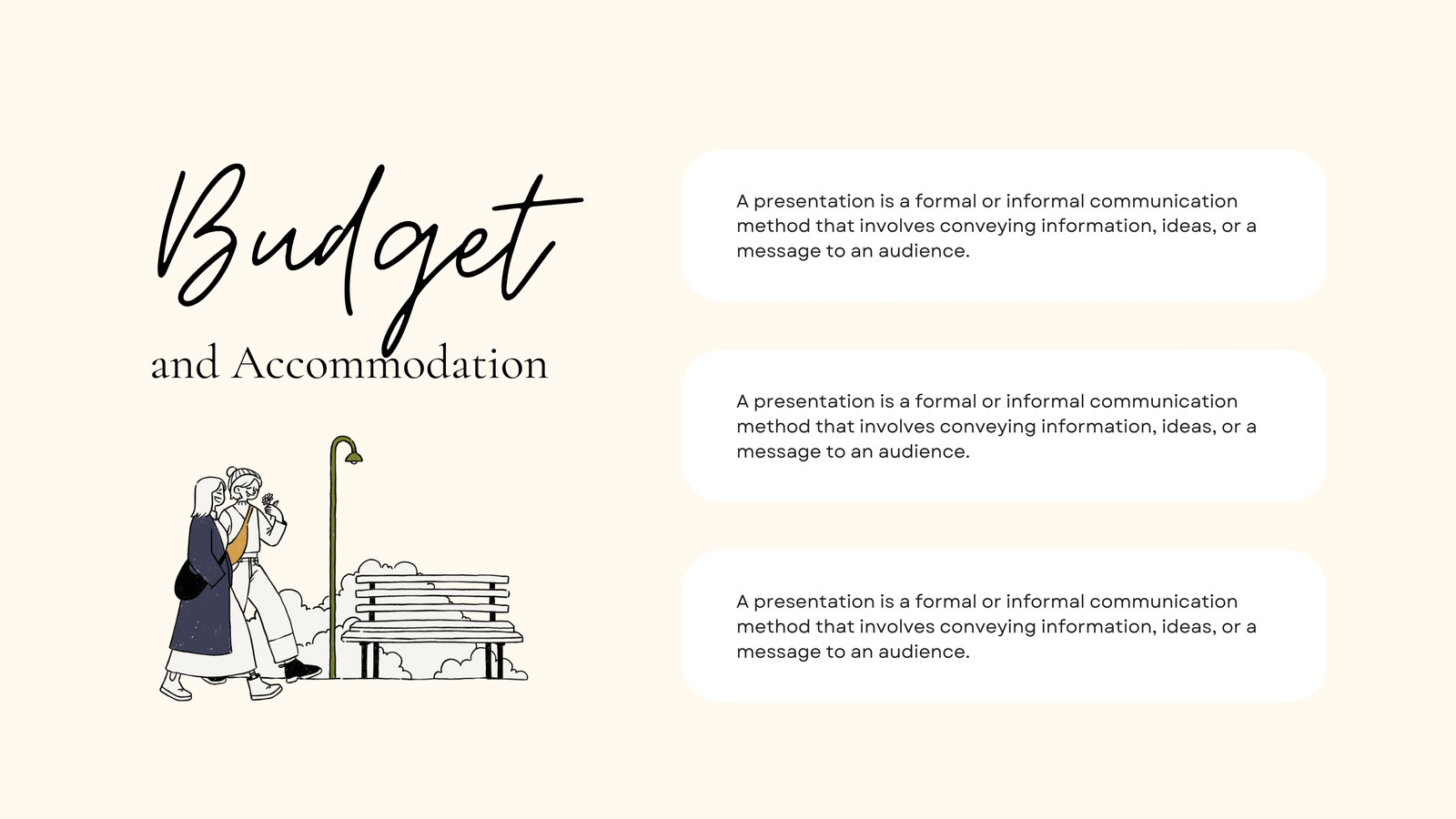 Budget
and Accommodation

A presentation is a formal or informal communication method that involves conveying information, ideas, or a message to an audience.

A presentation is a formal or informal communication method that involves conveying information, ideas, or a message to an audience.

A presentation is a formal or informal communication method that involves conveying information, ideas, or a message to an audience.